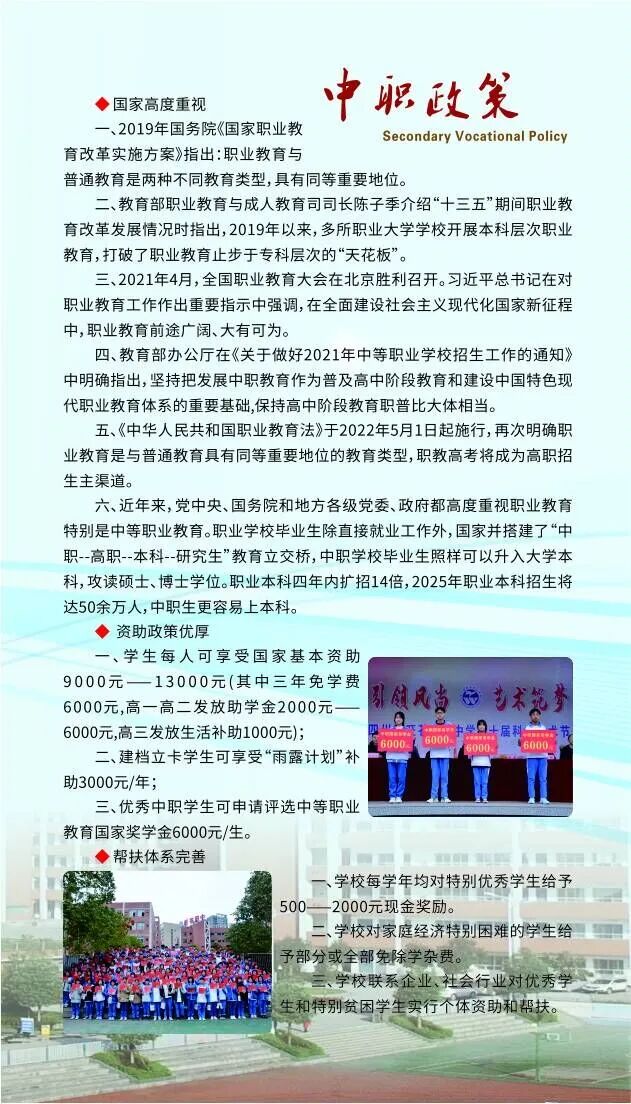 中职政策
Secondary Vocational Policy

◆国家高度重视

一、2019年国务院《国家职业教育改革实施方案》指出：职业教育与普通教育是两种不同教育类型，具有同等重要地位。

二、教育部职业教育与成人教育司司长陈子季介绍“十三五”期间职业教育改革发展情况时指出，2019年以来，多所职业大学学校开展本科层次职业教育，打破了职业教育止步于专科层次的“天花板”。

三、2021年4月，全国职业教育大会在北京胜利召开。习近平总书记在对职业教育工作作出重要指示中强调，在全面建设社会主义现代化国家新征程中，职业教育前途广阔、大有可为。

四、教育部办公厅在《关于做好2021年中等职业学校招生工作的通知》中明确指出，坚持把发展中职教育作为普及高中阶段教育和建设中国特色现代职业教育体系的重要基础，保持高中阶段教育职普比大体相当。

五、《中华人民共和国职业教育法》于2022年5月1日起施行，再次明确职业教育是与普通教育具有同等重要地位的教育类型，职教高考将成为高职招生主渠道。

六、近年来，党中央、国务院和地方各级党委、政府都高度重视职业教育特别是中等职业教育。职业学校毕业生除直接就业工作外，国家并搭建了“中职--高职--本科--研究生”教育立交桥，中职学校毕业生照样可以升入大学本科，攻读硕士、博士学位。职业本科四年内扩招14倍，2025年职业本科招生将达50余万人，中职生更容易上本科。

◆ 资助政策优厚

一、学生每人可享受国家基本资助9000元——13000元（其中三年免学费6000元，高一高二发放助学金2000元——6000元，高三发放生活补助1000元）；

二、建档立卡学生可享受“雨露计划”补助3000元/年；

三、优秀中职学生可申请评选中等职业教育国家奖学金6000元/生。

引领风尚 艺术筑梦

6000 6000 6000 6000

◆帮扶体系完善

一、学校每学年均对特别优秀学生给予500——2000元现金奖励。

二、学校对家庭经济特别困难的学生给予部分或全部免除学杂费。

三、学校联系企业、社会行业对优秀学生和特别贫困学生实行个体资助和帮扶。